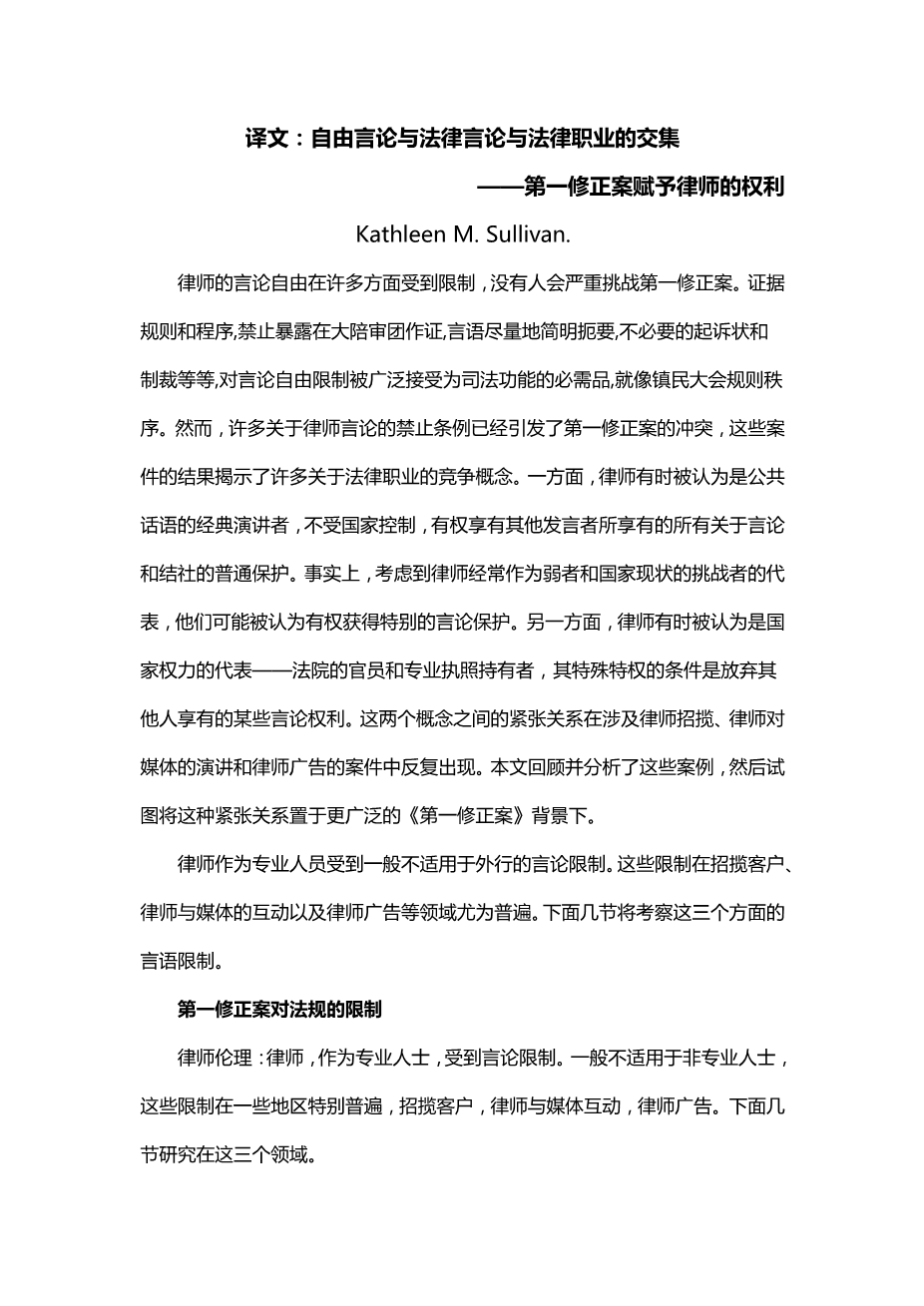 译文：自由言论与法律言论与法律职业的交集

——第一修正案赋予律师的权利

Kathleen M. Sullivan.

律师的言论自由在许多方面受到限制，没有人会严重挑战第一修正案。证据规则和程序,禁止暴露在大陪审团作证,言语尽量地简明扼要,不必要的起诉状和制裁等等,对言论自由限制被广泛接受为司法功能的必需品,就像镇民大会规则秩序。然而，许多关于律师言论的禁止条例已经引发了第一修正案的冲突，这些案件的结果揭示了许多关于法律职业的竞争概念。一方面，律师有时被认为是公共话语的经典演讲者，不受国家控制，有权享有其他发言者所享有的所有关于言论和结社的普通保护。事实上，考虑到律师经常作为弱者和国家现状的挑战者的代表，他们可能被认为有权获得特别的言论保护。另一方面，律师有时被认为是国家权力的代表——法院的官员和专业执照持有者，其特殊特权的条件是放弃其他人享有的某些言论权利。这两个概念之间的紧张关系在涉及律师招揽、律师对媒体的演讲和律师广告的案件中反复出现。本文回顾并分析了这些案例，然后试图将这种紧张关系置于更广泛的《第一修正案》背景下。

律师作为专业人员受到一般不适用于外行的言论限制。这些限制在招揽客户、律师与媒体的互动以及律师广告等领域尤为普遍。下面几节将考察这三个方面的言语限制。

第一修正案对法规的限制

律师伦理：律师，作为专业人士，受到言论限制。一般不适用于非专业人士，这些限制在一些地区特别普遍，招揽客户，律师与媒体互动，律师广告。下面几节研究在这三个领域。